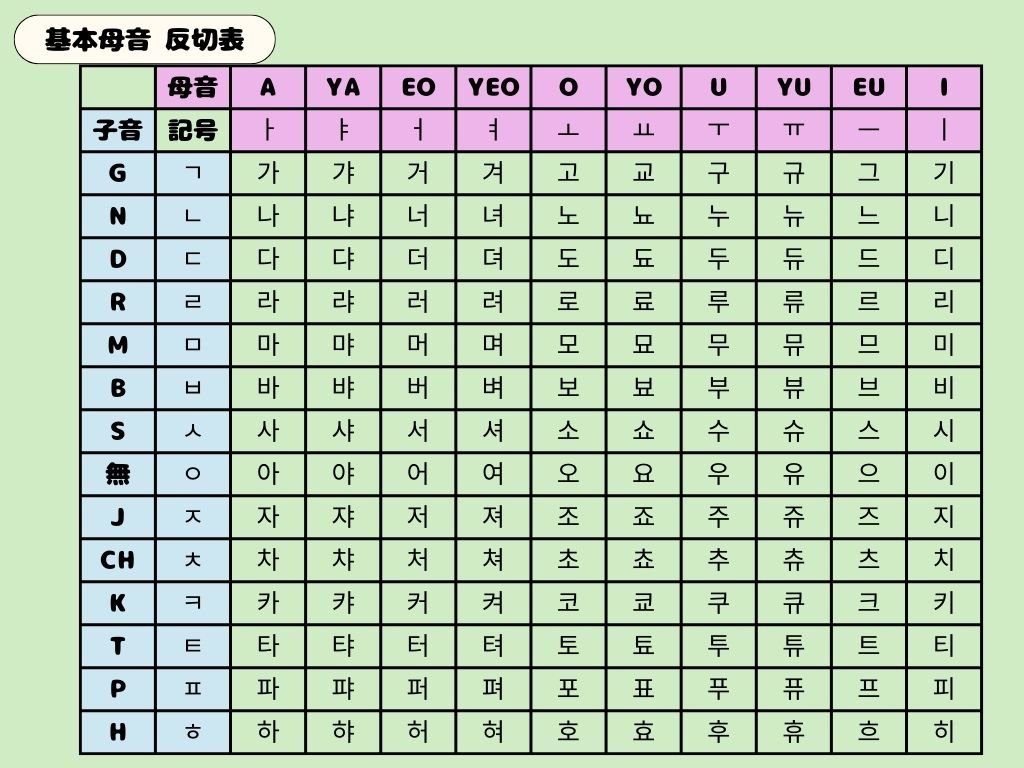 基本母音 反切表

| | 母音 | A | YA | EO | YEO | O | YO | U | YU | EU | I |
|---|---|---|---|---|---|---|---|---|---|---|---|
| 子音 | 記号 | ㅏ | ㅑ | ㅓ | ㅕ | ㅗ | ㅛ | ㅜ | ㅠ | ㅡ | ㅣ |
| G | ㄱ | 가 | 갸 | 거 | 겨 | 고 | 교 | 구 | 규 | 그 | 기 |
| N | ㄴ | 나 | 냐 | 너 | 녀 | 노 | 뇨 | 누 | 뉴 | 느 | 니 |
| D | ㄷ | 다 | 댜 | 더 | 뎌 | 도 | 됴 | 두 | 듀 | 드 | 디 |
| R | ㄹ | 라 | 랴 | 러 | 려 | 로 | 료 | 루 | 류 | 르 | 리 |
| M | ㅁ | 마 | 먀 | 머 | 며 | 모 | 묘 | 무 | 뮤 | 므 | 미 |
| B | ㅂ | 바 | 뱌 | 버 | 벼 | 보 | 뵤 | 부 | 뷰 | 브 | 비 |
| S | ㅅ | 사 | 샤 | 서 | 셔 | 소 | 쇼 | 수 | 슈 | 스 | 시 |
| 無 | ㅇ | 아 | 야 | 어 | 여 | 오 | 요 | 우 | 유 | 으 | 이 |
| J | ㅈ | 자 | 쟈 | 저 | 져 | 조 | 죠 | 주 | 쥬 | 즈 | 지 |
| CH | ㅊ | 차 | 챠 | 처 | 쳐 | 초 | 쵸 | 추 | 츄 | 츠 | 치 |
| K | ㅋ | 카 | 캬 | 커 | 켜 | 코 | 쿄 | 쿠 | 큐 | 크 | 키 |
| T | ㅌ | 타 | 탸 | 터 | 텨 | 토 | 툐 | 투 | 튜 | 트 | 티 |
| P | ㅍ | 파 | 퍄 | 퍼 | 펴 | 포 | 표 | 푸 | 퓨 | 프 | 피 |
| H | ㅎ | 하 | 햐 | 허 | 혀 | 호 | 효 | 후 | 휴 | 흐 | 히 |